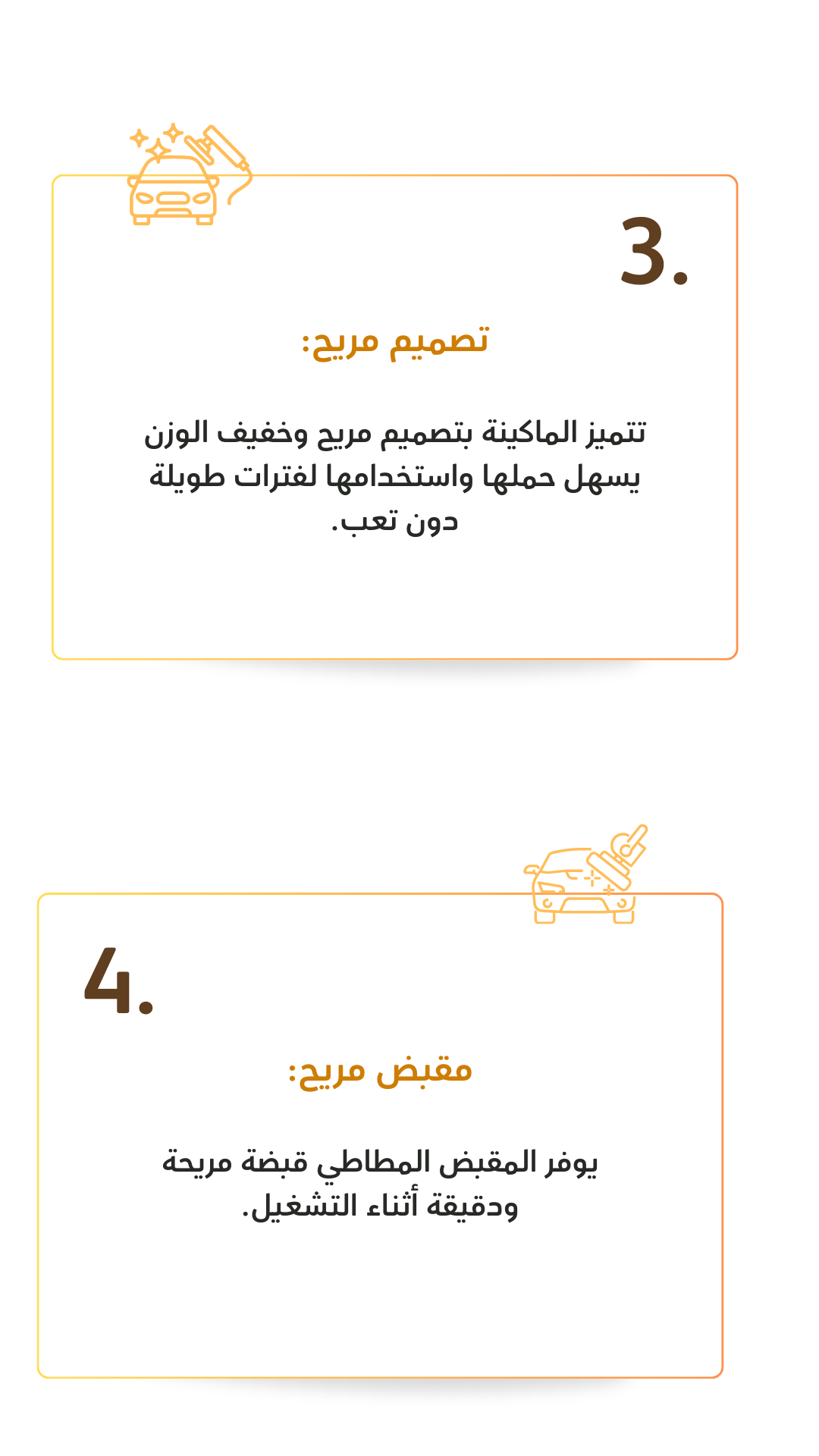 3.

تصميم مريح:

تتميز الماكينة بتصميم مريح وخفيف الوزن يسهل حملها واستخدامها لفترات طويلة دون تعب.

4.

مقبض مريح:

يوفر المقبض المطاطي قبضة مريحة ودقيقة أثناء التشغيل.